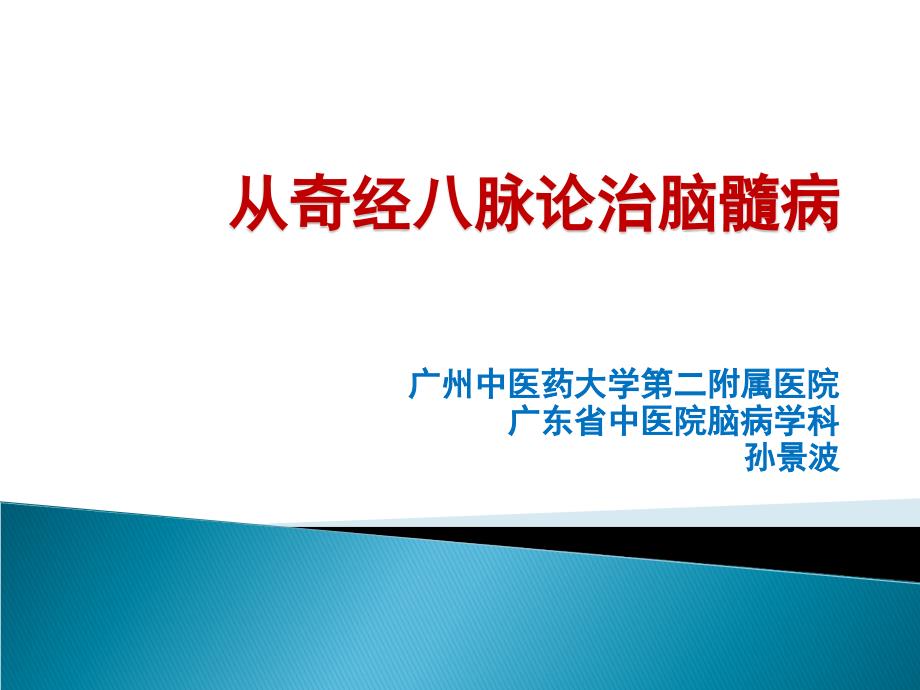 从奇经八脉论治脑髓病

广州中医药大学第二附属医院
广东省中医院脑病学科
孙景波